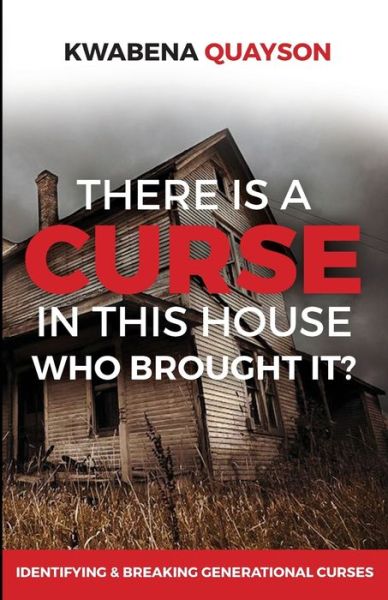 KWABENA QUAYSON

THERE IS A
CURSE
IN THIS HOUSE
WHO BROUGHT IT?

IDENTIFYING & BREAKING GENERATIONAL CURSES